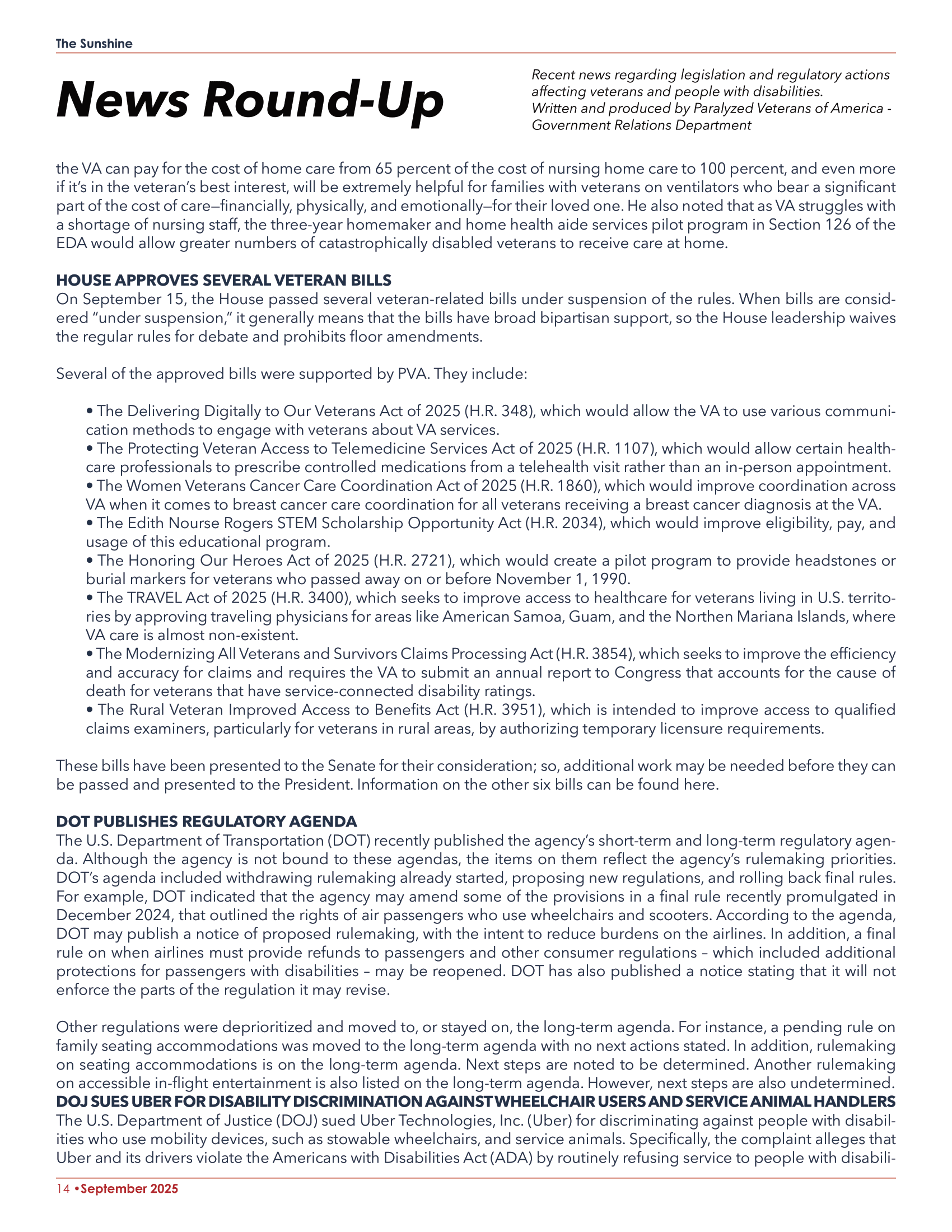 The Sunshine

News Round-Up

Recent news regarding legislation and regulatory actions affecting veterans and people with disabilities.
Written and produced by Paralyzed Veterans of America - Government Relations Department

the VA can pay for the cost of home care from 65 percent of the cost of nursing home care to 100 percent, and even more if it's in the veteran's best interest, will be extremely helpful for families with veterans on ventilators who bear a significant part of the cost of care—financially, physically, and emotionally—for their loved one. He also noted that as VA struggles with a shortage of nursing staff, the three-year homemaker and home health aide services pilot program in Section 126 of the EDA would allow greater numbers of catastrophically disabled veterans to receive care at home.

HOUSE APPROVES SEVERAL VETERAN BILLS
On September 15, the House passed several veteran-related bills under suspension of the rules. When bills are considered "under suspension," it generally means that the bills have broad bipartisan support, so the House leadership waives the regular rules for debate and prohibits floor amendments.

Several of the approved bills were supported by PVA. They include:

• The Delivering Digitally to Our Veterans Act of 2025 (H.R. 348), which would allow the VA to use various communication methods to engage with veterans about VA services.
• The Protecting Veteran Access to Telemedicine Services Act of 2025 (H.R. 1107), which would allow certain healthcare professionals to prescribe controlled medications from a telehealth visit rather than an in-person appointment.
• The Women Veterans Cancer Care Coordination Act of 2025 (H.R. 1860), which would improve coordination across VA when it comes to breast cancer care coordination for all veterans receiving a breast cancer diagnosis at the VA.
• The Edith Nourse Rogers STEM Scholarship Opportunity Act (H.R. 2034), which would improve eligibility, pay, and usage of this educational program.
• The Honoring Our Heroes Act of 2025 (H.R. 2721), which would create a pilot program to provide headstones or burial markers for veterans who passed away on or before November 1, 1990.
• The TRAVEL Act of 2025 (H.R. 3400), which seeks to improve access to healthcare for veterans living in U.S. territories by approving traveling physicians for areas like American Samoa, Guam, and the Northen Mariana Islands, where VA care is almost non-existent.
• The Modernizing All Veterans and Survivors Claims Processing Act (H.R. 3854), which seeks to improve the efficiency and accuracy for claims and requires the VA to submit an annual report to Congress that accounts for the cause of death for veterans that have service-connected disability ratings.
• The Rural Veteran Improved Access to Benefits Act (H.R. 3951), which is intended to improve access to qualified claims examiners, particularly for veterans in rural areas, by authorizing temporary licensure requirements.

These bills have been presented to the Senate for their consideration; so, additional work may be needed before they can be passed and presented to the President. Information on the other six bills can be found here.

DOT PUBLISHES REGULATORY AGENDA
The U.S. Department of Transportation (DOT) recently published the agency's short-term and long-term regulatory agenda. Although the agency is not bound to these agendas, the items on them reflect the agency's rulemaking priorities. DOT's agenda included withdrawing rulemaking already started, proposing new regulations, and rolling back final rules. For example, DOT indicated that the agency may amend some of the provisions in a final rule recently promulgated in December 2024, that outlined the rights of air passengers who use wheelchairs and scooters. According to the agenda, DOT may publish a notice of proposed rulemaking, with the intent to reduce burdens on the airlines. In addition, a final rule on when airlines must provide refunds to passengers and other consumer regulations – which included additional protections for passengers with disabilities – may be reopened. DOT has also published a notice stating that it will not enforce the parts of the regulation it may revise.

Other regulations were deprioritized and moved to, or stayed on, the long-term agenda. For instance, a pending rule on family seating accommodations was moved to the long-term agenda with no next actions stated. In addition, rulemaking on seating accommodations is on the long-term agenda. Next steps are noted to be determined. Another rulemaking on accessible in-flight entertainment is also listed on the long-term agenda. However, next steps are also undetermined.
DOJ SUES UBER FOR DISABILITY DISCRIMINATION AGAINST WHEELCHAIR USERS AND SERVICE ANIMAL HANDLERS
The U.S. Department of Justice (DOJ) sued Uber Technologies, Inc. (Uber) for discriminating against people with disabilities who use mobility devices, such as stowable wheelchairs, and service animals. Specifically, the complaint alleges that Uber and its drivers violate the Americans with Disabilities Act (ADA) by routinely refusing service to people with disabili-

14 •September 2025